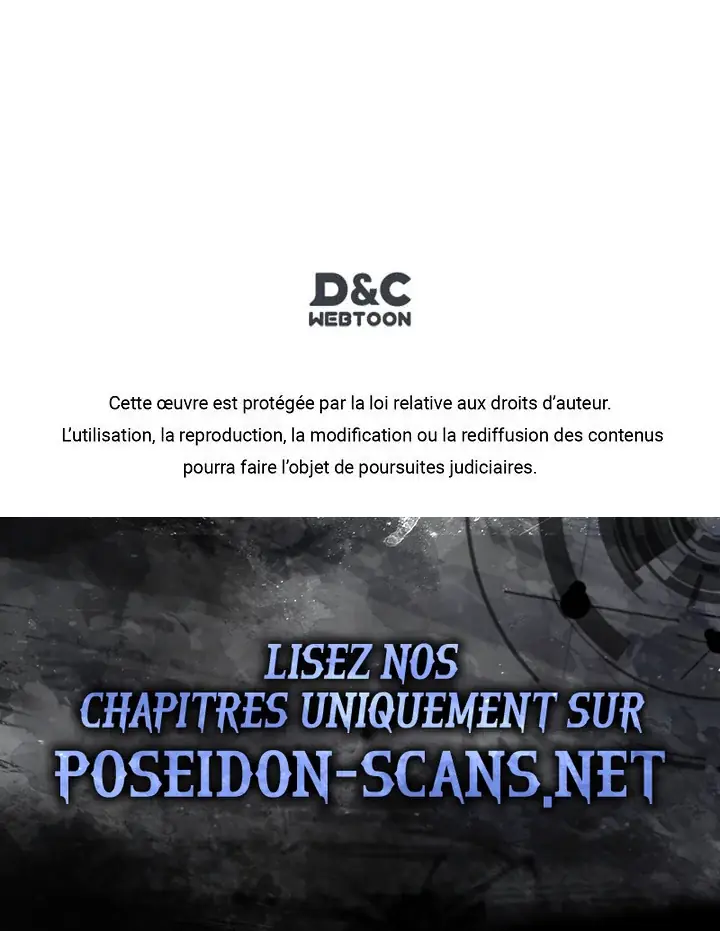 D&C
WEBTOON

Cette œuvre est protégée par la loi relative aux droits d'auteur. L'utilisation, la reproduction, la modification ou la rediffusion des contenus pourra faire l'objet de poursuites judiciaires.

LISEZ NOS
CHAPITRES UNIQUEMENT SUR
POSEIDON-SCANS.NET